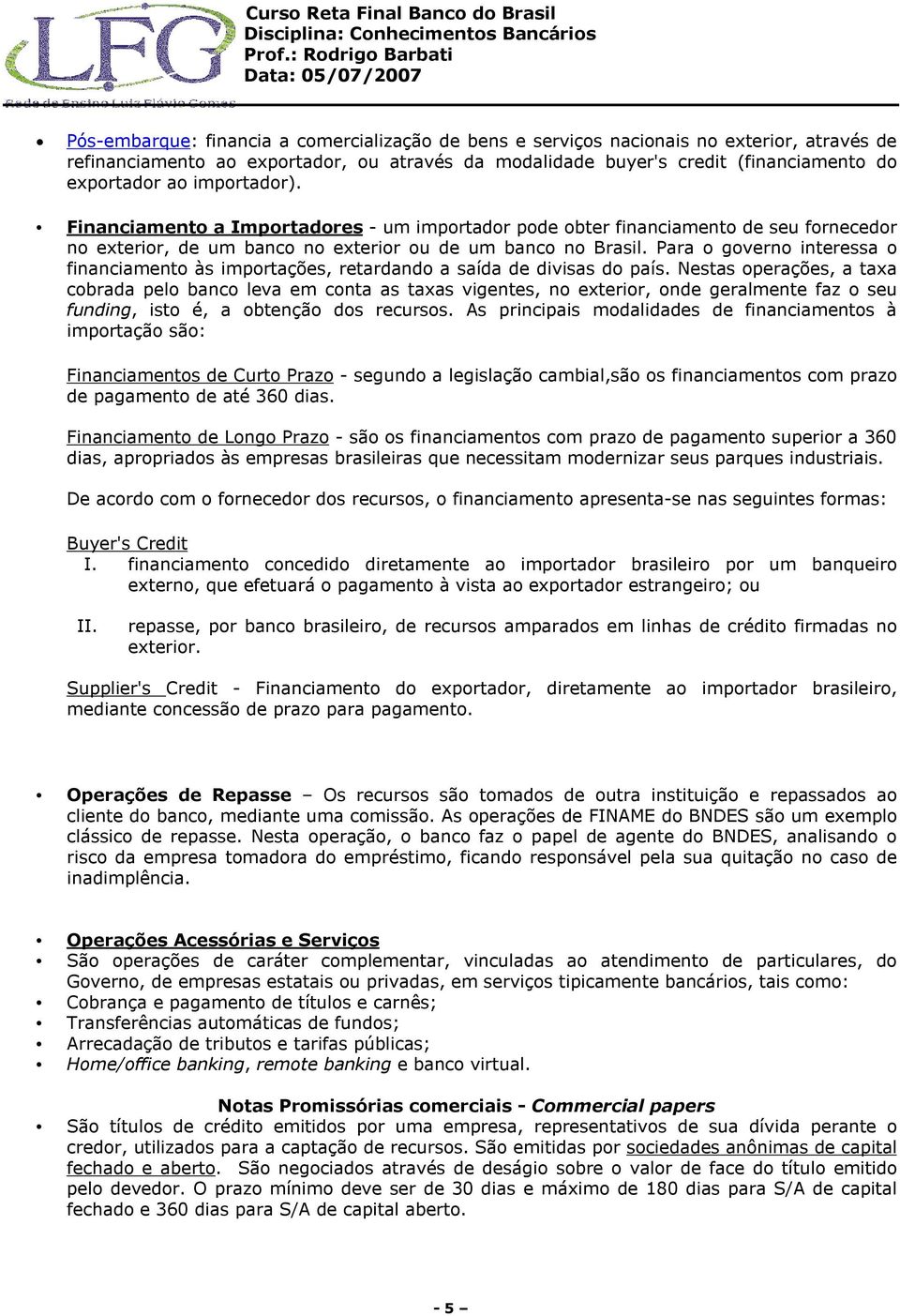 LFG
Rede de Ensino Luiz Flávio Gomes

Curso Reta Final Banco do Brasil
Disciplina: Conhecimentos Bancários
Prof.: Rodrigo Barbati
Data: 05/07/2007

• Pós-embarque: financia a comercialização de bens e serviços nacionais no exterior, através de refinanciamento ao exportador, ou através da modalidade buyer's credit (financiamento do exportador ao importador).

• Financiamento a Importadores - um importador pode obter financiamento de seu fornecedor no exterior, de um banco no exterior ou de um banco no Brasil. Para o governo interessa o financiamento às importações, retardando a saída de divisas do país. Nestas operações, a taxa cobrada pelo banco leva em conta as taxas vigentes, no exterior, onde geralmente faz o seu funding, isto é, a obtenção dos recursos. As principais modalidades de financiamentos à importação são:

Financiamentos de Curto Prazo - segundo a legislação cambial,são os financiamentos com prazo de pagamento de até 360 dias.

Financiamento de Longo Prazo - são os financiamentos com prazo de pagamento superior a 360 dias, apropriados às empresas brasileiras que necessitam modernizar seus parques industriais.

De acordo com o fornecedor dos recursos, o financiamento apresenta-se nas seguintes formas:

Buyer's Credit
I. financiamento concedido diretamente ao importador brasileiro por um banqueiro externo, que efetuará o pagamento à vista ao exportador estrangeiro; ou

II. repasse, por banco brasileiro, de recursos amparados em linhas de crédito firmadas no exterior.

Supplier's Credit - Financiamento do exportador, diretamente ao importador brasileiro, mediante concessão de prazo para pagamento.

• Operações de Repasse – Os recursos são tomados de outra instituição e repassados ao cliente do banco, mediante uma comissão. As operações de FINAME do BNDES são um exemplo clássico de repasse. Nesta operação, o banco faz o papel de agente do BNDES, analisando o risco da empresa tomadora do empréstimo, ficando responsável pela sua quitação no caso de inadimplência.

• Operações Acessórias e Serviços
• São operações de caráter complementar, vinculadas ao atendimento de particulares, do Governo, de empresas estatais ou privadas, em serviços tipicamente bancários, tais como:
• Cobrança e pagamento de títulos e carnês;
• Transferências automáticas de fundos;
• Arrecadação de tributos e tarifas públicas;
• Home/office banking, remote banking e banco virtual.

Notas Promissórias comerciais - Commercial papers
• São títulos de crédito emitidos por uma empresa, representativos de sua dívida perante o credor, utilizados para a captação de recursos. São emitidas por sociedades anônimas de capital fechado e aberto. São negociados através de deságio sobre o valor de face do título emitido pelo devedor. O prazo mínimo deve ser de 30 dias e máximo de 180 dias para S/A de capital fechado e 360 dias para S/A de capital aberto.

- 5 –